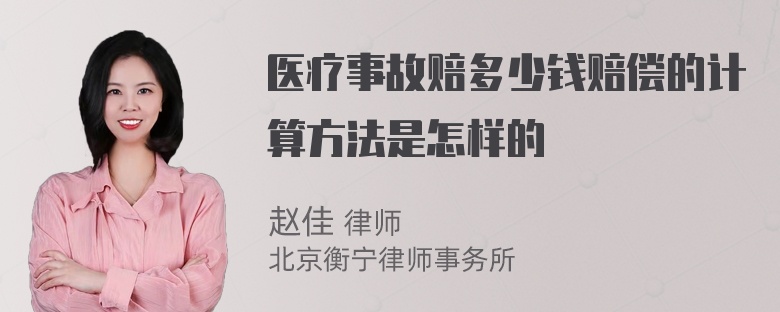 医疗事故赔多少钱赔偿的计算方法是怎样的

赵佳 律师
北京衡宁律师事务所